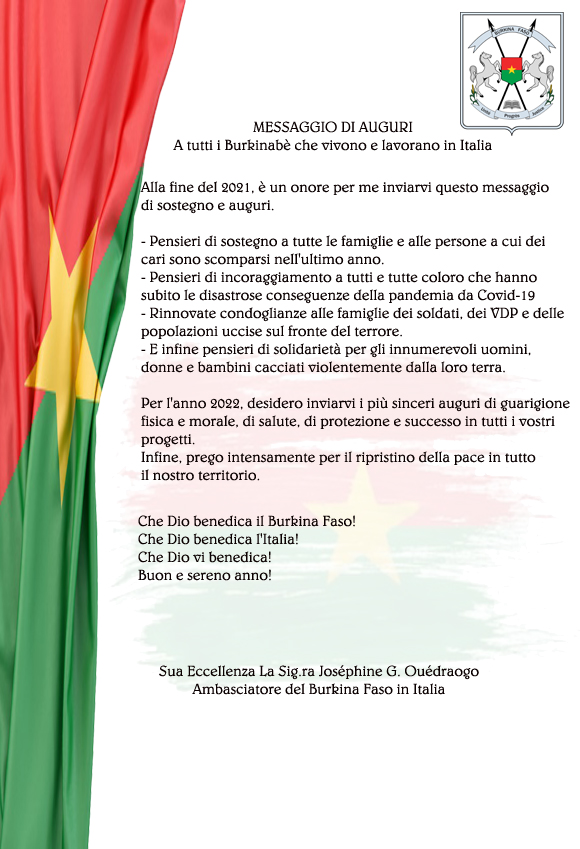 BURKINA FASO
Unité Progrès Justice

MESSAGGIO DI AUGURI
A tutti i Burkinabè che vivono e lavorano in Italia

Alla fine del 2021, è un onore per me inviarvi questo messaggio di sostegno e auguri.

- Pensieri di sostegno a tutte le famiglie e alle persone a cui dei cari sono scomparsi nell'ultimo anno.
- Pensieri di incoraggiamento a tutti e tutte coloro che hanno subito le disastrose conseguenze della pandemia da Covid-19
- Rinnovate condoglianze alle famiglie dei soldati, dei VDP e delle popolazioni uccise sul fronte del terrore.
- E infine pensieri di solidarietà per gli innumerevoli uomini, donne e bambini cacciati violentemente dalla loro terra.

Per l'anno 2022, desidero inviarvi i più sinceri auguri di guarigione fisica e morale, di salute, di protezione e successo in tutti i vostri progetti.
Infine, prego intensamente per il ripristino della pace in tutto il nostro territorio.

Che Dio benedica il Burkina Faso!
Che Dio benedica l'Italia!
Che Dio vi benedica!
Buon e sereno anno!

Sua Eccellenza La Sig.ra Joséphine G. Ouédraogo
Ambasciatore del Burkina Faso in Italia